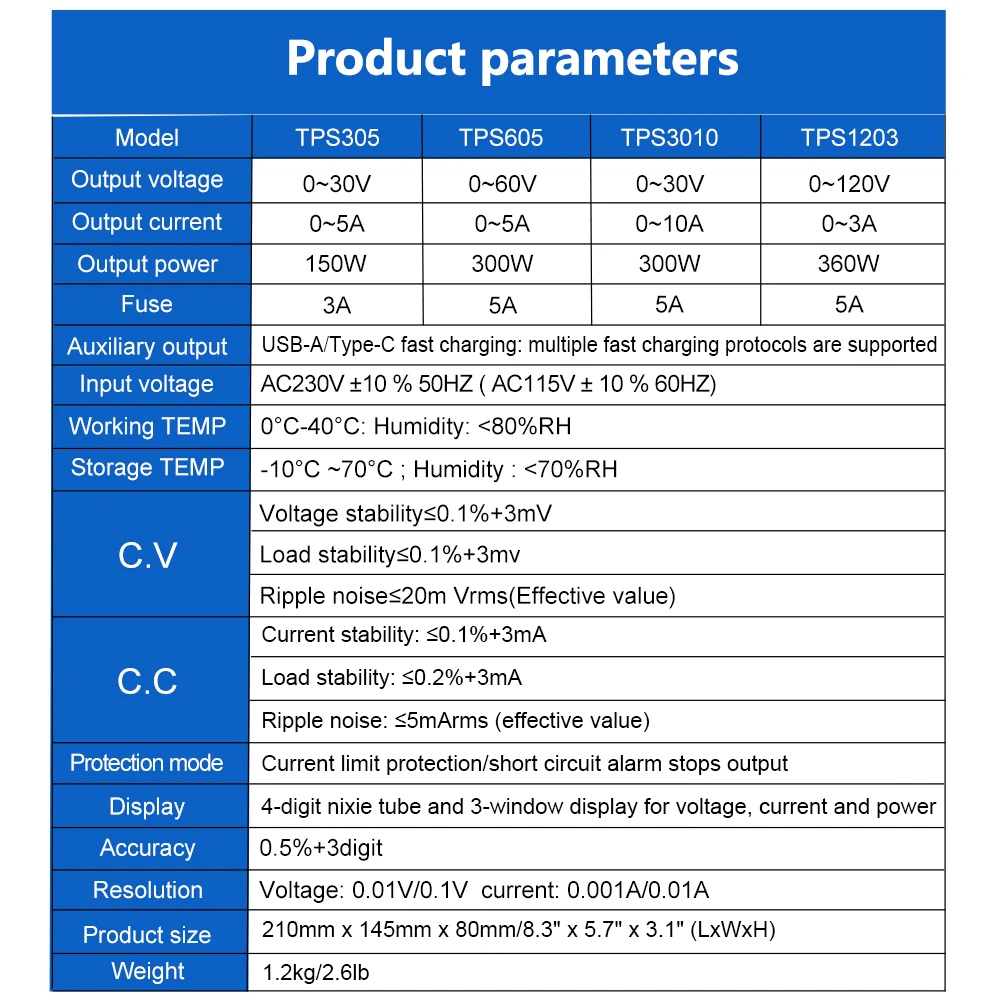 Product parameters

| Model | TPS305 | TPS605 | TPS3010 | TPS1203 |
|---|---|---|---|---|
| Output voltage | 0~30V | 0~60V | 0~30V | 0~120V |
| Output current | 0~5A | 0~5A | 0~10A | 0~3A |
| Output power | 150W | 300W | 300W | 360W |
| Fuse | 3A | 5A | 5A | 5A |
| Auxiliary output | USB-A/Type-C fast charging: multiple fast charging protocols are supported | | | |
| Input voltage | AC230V ±10 % 50HZ ( AC115V ± 10 % 60HZ) | | | |
| Working TEMP | 0°C-40°C: Humidity: <80%RH | | | |
| Storage TEMP | -10°C ~70°C ; Humidity : <70%RH | | | |
| C.V | Voltage stability≤0.1%+3mV | | | |
| | Load stability≤0.1%+3mv | | | |
| | Ripple noise≤20m Vrms(Effective value) | | | |
| C.C | Current stability: ≤0.1%+3mA | | | |
| | Load stability: ≤0.2%+3mA | | | |
| | Ripple noise: ≤5mArms (effective value) | | | |
| Protection mode | Current limit protection/short circuit alarm stops output | | | |
| Display | 4-digit nixie tube and 3-window display for voltage, current and power | | | |
| Accuracy | 0.5%+3digit | | | |
| Resolution | Voltage: 0.01V/0.1V current: 0.001A/0.01A | | | |
| Product size | 210mm x 145mm x 80mm/8.3" x 5.7" x 3.1" (LxWxH) | | | |
| Weight | 1.2kg/2.6lb | | | |